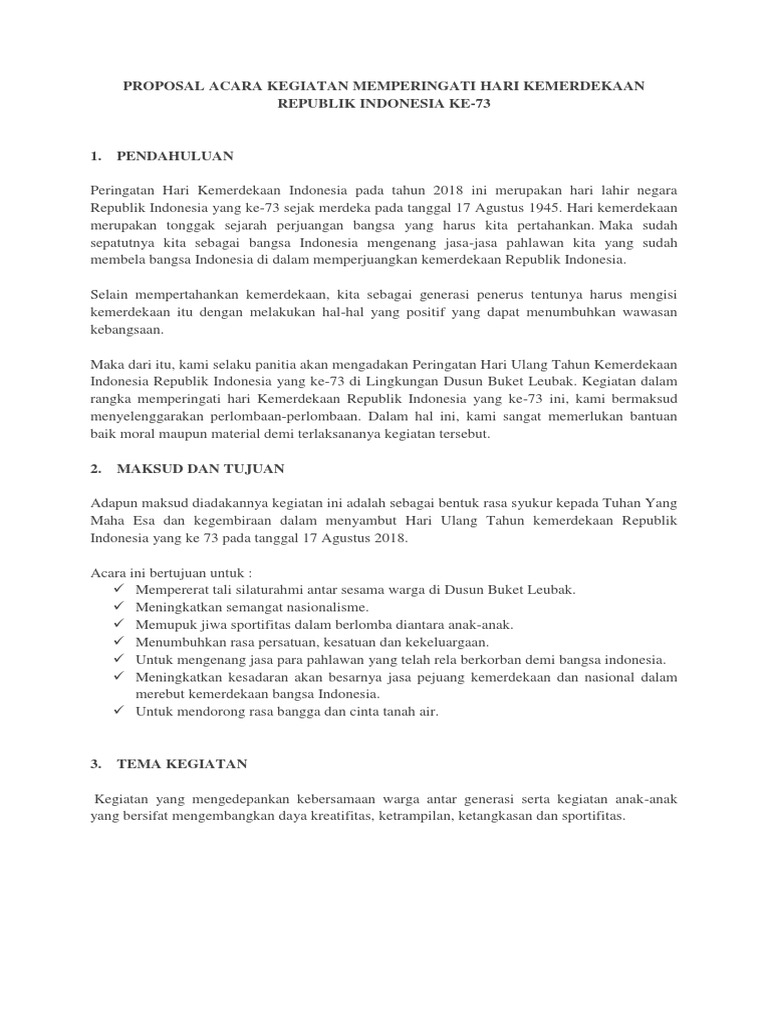 PROPOSAL ACARA KEGIATAN MEMPERINGATI HARI KEMERDEKAAN REPUBLIK INDONESIA KE-73

1. PENDAHULUAN

Peringatan Hari Kemerdekaan Indonesia pada tahun 2018 ini merupakan hari lahir negara Republik Indonesia yang ke-73 sejak merdeka pada tanggal 17 Agustus 1945. Hari kemerdekaan merupakan tonggak sejarah perjuangan bangsa yang harus kita pertahankan. Maka sudah sepatutnya kita sebagai bangsa Indonesia mengenang jasa-jasa pahlawan kita yang sudah membela bangsa Indonesia di dalam memperjuangkan kemerdekaan Republik Indonesia.

Selain mempertahankan kemerdekaan, kita sebagai generasi penerus tentunya harus mengisi kemerdekaan itu dengan melakukan hal-hal yang positif yang dapat menumbuhkan wawasan kebangsaan.

Maka dari itu, kami selaku panitia akan mengadakan Peringatan Hari Ulang Tahun Kemerdekaan Indonesia Republik Indonesia yang ke-73 di Lingkungan Dusun Buket Leubak. Kegiatan dalam rangka memperingati hari Kemerdekaan Republik Indonesia yang ke-73 ini, kami bermaksud menyelenggarakan perlombaan-perlombaan. Dalam hal ini, kami sangat memerlukan bantuan baik moral maupun material demi terlaksananya kegiatan tersebut.

2. MAKSUD DAN TUJUAN

Adapun maksud diadakannya kegiatan ini adalah sebagai bentuk rasa syukur kepada Tuhan Yang Maha Esa dan kegembiraan dalam menyambut Hari Ulang Tahun kemerdekaan Republik Indonesia yang ke 73 pada tanggal 17 Agustus 2018.

Acara ini bertujuan untuk :
✓ Mempererat tali silaturahmi antar sesama warga di Dusun Buket Leubak.
✓ Meningkatkan semangat nasionalisme.
✓ Memupuk jiwa sportifitas dalam berlomba diantara anak-anak.
✓ Menumbuhkan rasa persatuan, kesatuan dan kekeluargaan.
✓ Untuk mengenang jasa para pahlawan yang telah rela berkorban demi bangsa indonesia.
✓ Meningkatkan kesadaran akan besarnya jasa pejuang kemerdekaan dan nasional dalam merebut kemerdekaan bangsa Indonesia.
✓ Untuk mendorong rasa bangga dan cinta tanah air.

3. TEMA KEGIATAN

Kegiatan yang mengedepankan kebersamaan warga antar generasi serta kegiatan anak-anak yang bersifat mengembangkan daya kreatifitas, ketrampilan, ketangkasan dan sportifitas.